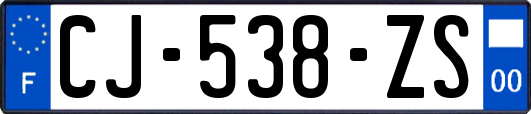 F
CJ-538-ZS
00